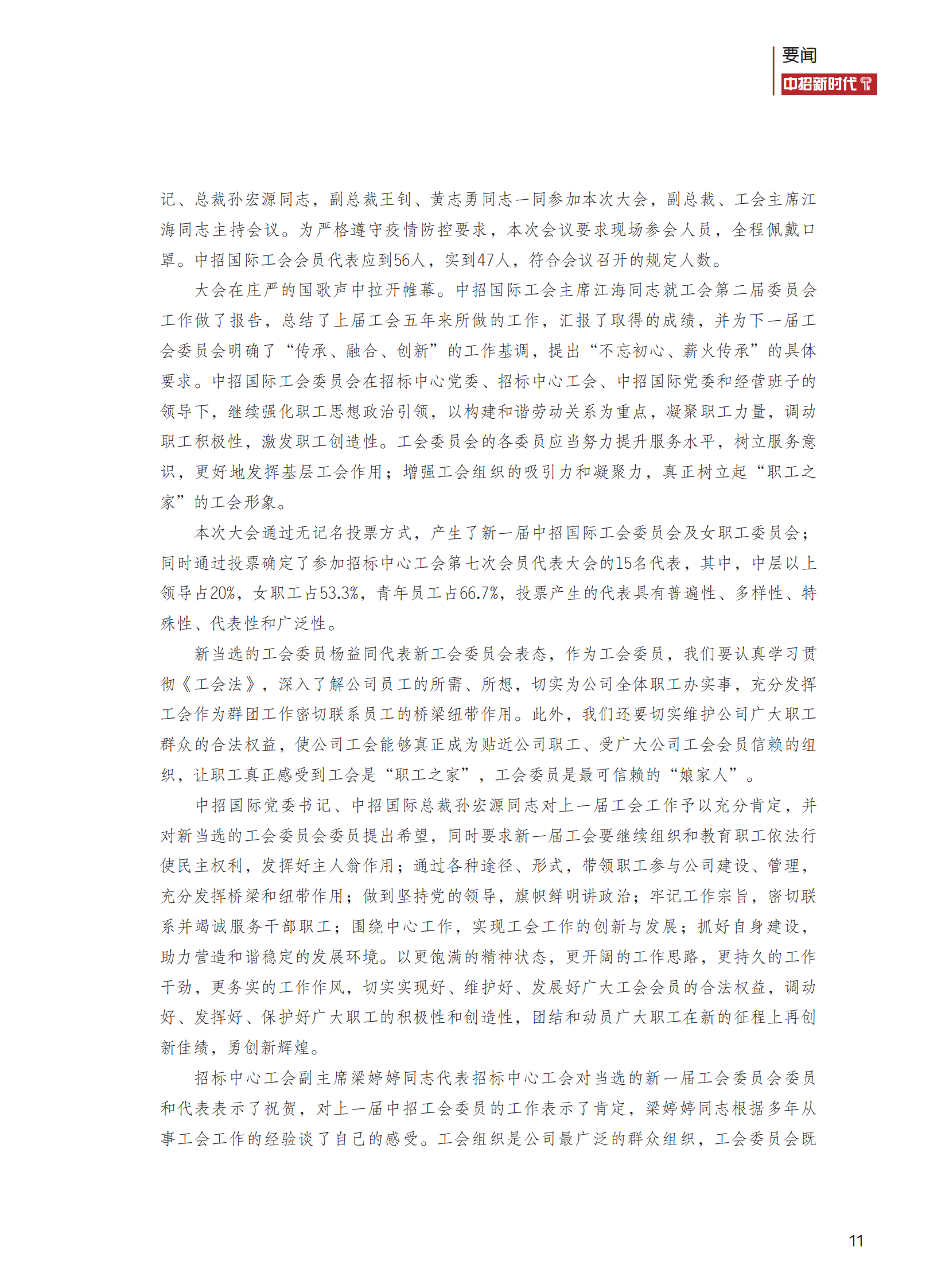 要闻
中招新时代

记、总裁孙宏源同志，副总裁王钊、黄志勇同志一同参加本次大会，副总裁、工会主席江海同志主持会议。为严格遵守疫情防控要求，本次会议要求现场参会人员，全程佩戴口罩。中招国际工会会员代表应到56人，实到47人，符合会议召开的规定人数。

大会在庄严的国歌声中拉开帷幕。中招国际工会主席江海同志就工会第二届委员会工作做了报告，总结了上届工会五年来所做的工作，汇报了取得的成绩，并为下一届工会委员会明确了“传承、融合、创新”的工作基调，提出“不忘初心、薪火传承”的具体要求。中招国际工会委员会在招标中心党委、招标中心工会、中招国际党委和经营班子的领导下，继续强化职工思想政治引领，以构建和谐劳动关系为重点，凝聚职工力量，调动职工积极性，激发职工创造性。工会委员会的各委员应当努力提升服务水平，树立服务意识，更好地发挥基层工会作用；增强工会组织的吸引力和凝聚力，真正树立起“职工之家”的工会形象。

本次大会通过无记名投票方式，产生了新一届中招国际工会委员会及女职工委员会；同时通过投票确定了参加招标中心工会第七次会员代表大会的15名代表，其中，中层以上领导占20%，女职工占53.3%，青年员工占66.7%，投票产生的代表具有普遍性、多样性、特殊性、代表性和广泛性。

新当选的工会委员杨益同代表新工会委员会表态，作为工会委员，我们要认真学习贯彻《工会法》，深入了解公司员工的所需、所想，切实为公司全体职工办实事，充分发挥工会作为群团工作密切联系员工的桥梁纽带作用。此外，我们还要切实维护公司广大职工群众的合法权益，使公司工会能够真正成为贴近公司职工、受广大公司工会会员信赖的组织，让职工真正感受到工会是“职工之家”，工会委员是最可信赖的“娘家人”。

中招国际党委书记、中招国际总裁孙宏源同志对上一届工会工作予以充分肯定，并对新当选的工会委员会委员提出希望，同时要求新一届工会要继续组织和教育职工依法行使民主权利，发挥好主人翁作用；通过各种途径、形式，带领职工参与公司建设、管理，充分发挥桥梁和纽带作用；做到坚持党的领导，旗帜鲜明讲政治；牢记工作宗旨，密切联系并竭诚服务干部职工；围绕中心工作，实现工会工作的创新与发展；抓好自身建设，助力营造和谐稳定的发展环境。以更饱满的精神状态，更开阔的工作思路，更持久的工作干劲，更务实的工作作风，切实实现好、维护好、发展好广大工会会员的合法权益，调动好、发挥好、保护好广大职工的积极性和创造性，团结和动员广大职工在新的征程上再创新佳绩，勇创新辉煌。

招标中心工会副主席梁婷婷同志代表招标中心工会对当选的新一届工会委员会委员和代表表示了祝贺，对上一届中招工会委员的工作表示了肯定，梁婷婷同志根据多年从事工会工作的经验谈了自己的感受。工会组织是公司最广泛的群众组织，工会委员会既

11